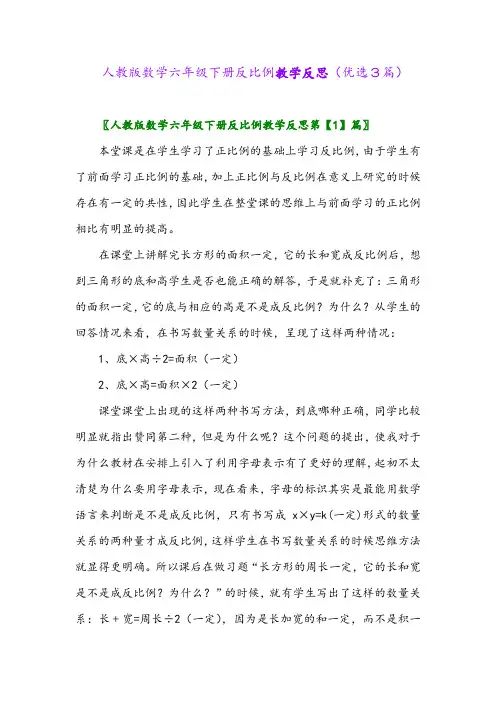 人教版数学六年级下册反比例教学反思（优选3篇）

〖人教版数学六年级下册反比例教学反思第【1】篇〗

本堂课是在学生学习了正比例的基础上学习反比例，由于学生有了前面学习正比例的基础，加上正比例与反比例在意义上研究的时候存在有一定的共性，因此学生在整堂课的思维上与前面学习的正比例相比有明显的提高。

在课堂上讲解完长方形的面积一定，它的长和宽成反比例后，想到三角形的底和高学生是否也能正确的解答，于是就补充了：三角形的面积一定，它的底与相应的高是不是成反比例？为什么？从学生的回答情况来看，在书写数量关系的时候，呈现了这样两种情况：

1、底×高÷2=面积（一定）

2、底×高=面积×2（一定）

课堂课堂上出现的这样两种书写方法，到底哪种正确，同学比较明显就指出赞同第二种，但是为什么呢？这个问题的提出，使我对于为什么教材在安排上引入了利用字母表示有了更好的理解，起初不太清楚为什么要用字母表示，现在看来，字母的标识其实是最能用数学语言来判断是不是成反比例，只有书写成 x×y=k（一定）形式的数量关系的两种量才成反比例，这样学生在书写数量关系的时候思维方法就显得更明确。所以课后在做习题“长方形的周长一定，它的长和宽是不是成反比例？为什么？”的时候，就有学生写出了这样的数量关系：长＋宽=周长÷2（一定），因为是长加宽的和一定，而不是积一